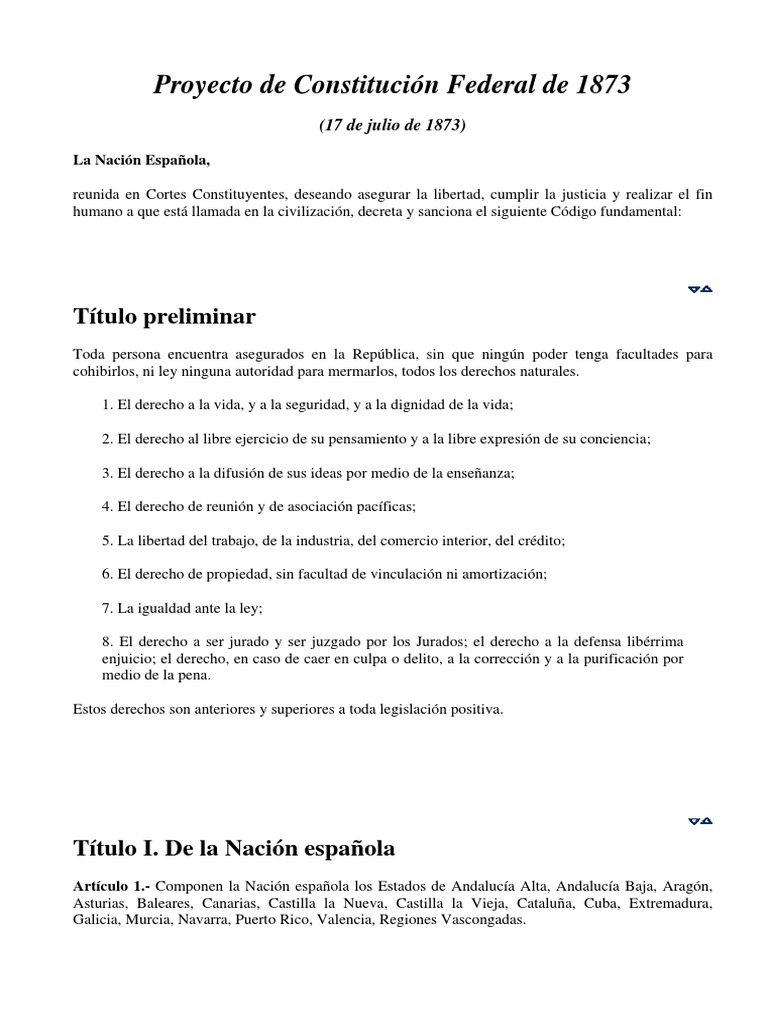 Proyecto de Constitución Federal de 1873

(17 de julio de 1873)

La Nación Española,

reunida en Cortes Constituyentes, deseando asegurar la libertad, cumplir la justicia y realizar el fin humano a que está llamada en la civilización, decreta y sanciona el siguiente Código fundamental:

Título preliminar

Toda persona encuentra asegurados en la República, sin que ningún poder tenga facultades para cohibirlos, ni ley ninguna autoridad para mermarlos, todos los derechos naturales.

1. El derecho a la vida, y a la seguridad, y a la dignidad de la vida;

2. El derecho al libre ejercicio de su pensamiento y a la libre expresión de su conciencia;

3. El derecho a la difusión de sus ideas por medio de la enseñanza;

4. El derecho de reunión y de asociación pacíficas;

5. La libertad del trabajo, de la industria, del comercio interior, del crédito;

6. El derecho de propiedad, sin facultad de vinculación ni amortización;

7. La igualdad ante la ley;

8. El derecho a ser jurado y ser juzgado por los Jurados; el derecho a la defensa libérrima enjuicio; el derecho, en caso de caer en culpa o delito, a la corrección y a la purificación por medio de la pena.

Estos derechos son anteriores y superiores a toda legislación positiva.

Título I. De la Nación española

Artículo 1.- Componen la Nación española los Estados de Andalucía Alta, Andalucía Baja, Aragón, Asturias, Baleares, Canarias, Castilla la Nueva, Castilla la Vieja, Cataluña, Cuba, Extremadura, Galicia, Murcia, Navarra, Puerto Rico, Valencia, Regiones Vascongadas.